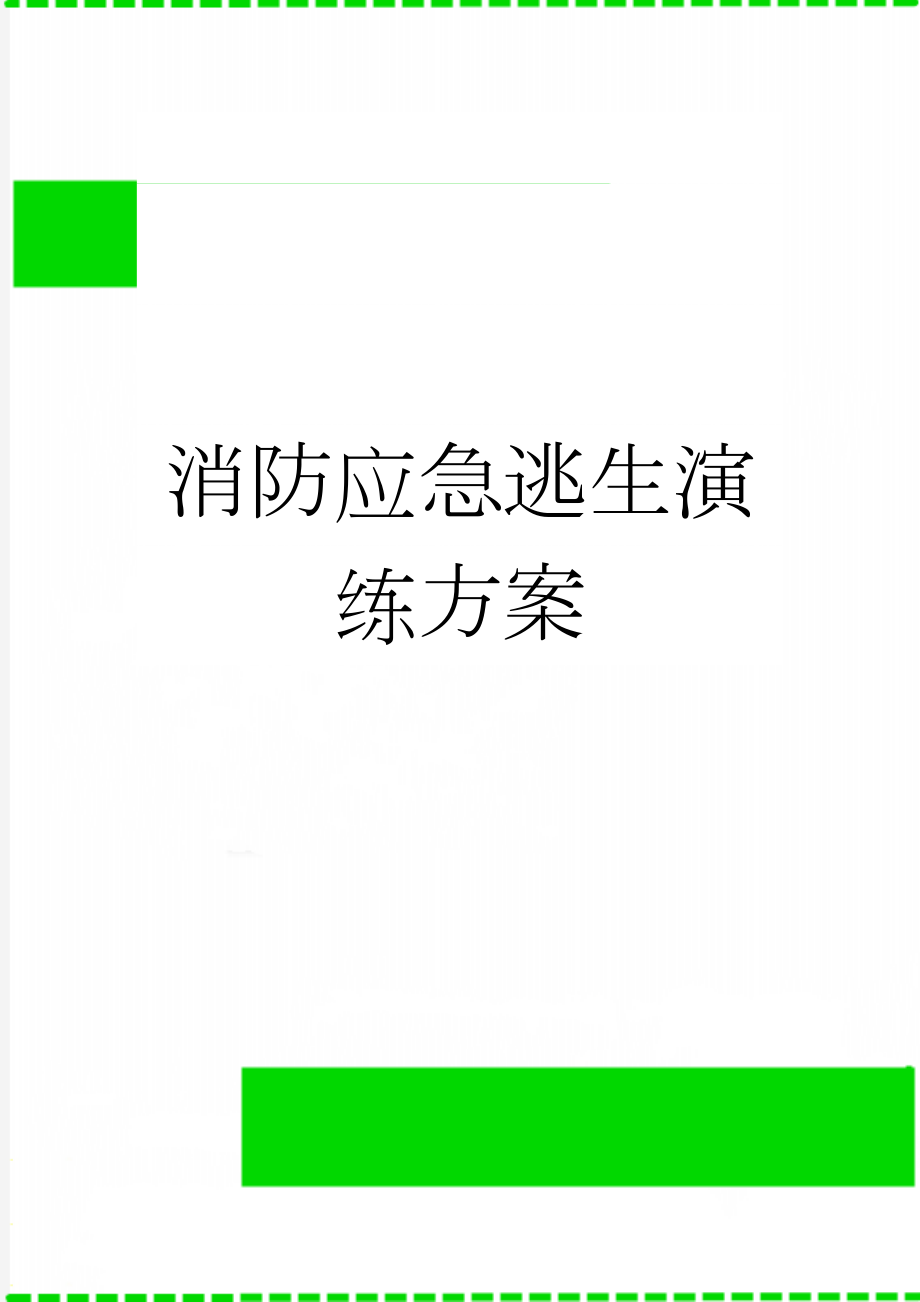 消防应急逃生演练方案